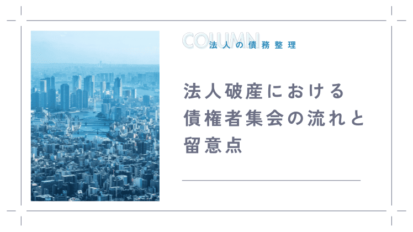 COLUMN
法人の債務整理

法人破産における債権者集会の流れと留意点